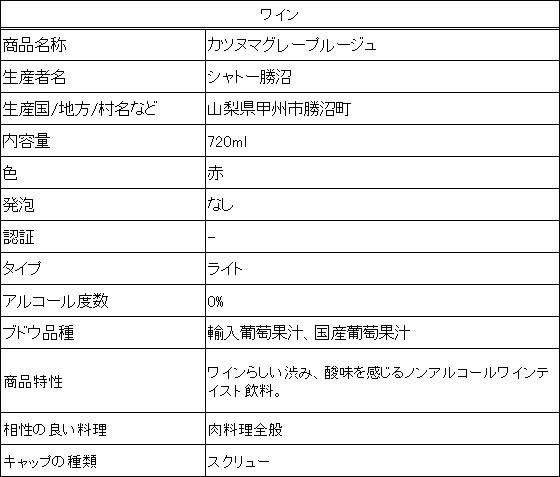 | ワイン | |
|---|---|
| 商品名称 | カツヌマグレープルージュ |
| 生産者名 | シャトー勝沼 |
| 生産国/地方/村名など | 山梨県甲州市勝沼町 |
| 内容量 | 720ml |
| 色 | 赤 |
| 発泡 | なし |
| 認証 | - |
| タイプ | ライト |
| アルコール度数 | 0% |
| ブドウ品種 | 輸入葡萄果汁、国産葡萄果汁 |
| 商品特性 | ワインらしい渋み、酸味を感じるノンアルコールワインテイスト飲料。 |
| 相性の良い料理 | 肉料理全般 |
| キャップの種類 | スクリュー |